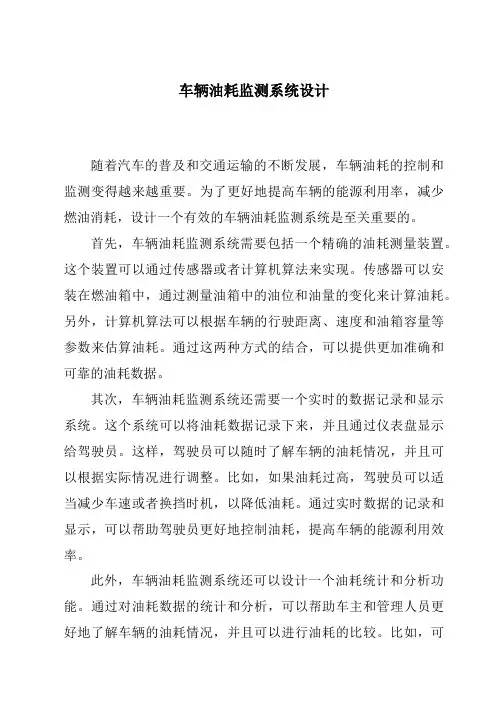 车辆油耗监测系统设计

随着汽车的普及和交通运输的不断发展，车辆油耗的控制和监测变得越来越重要。为了更好地提高车辆的能源利用率，减少燃油消耗，设计一个有效的车辆油耗监测系统是至关重要的。

首先，车辆油耗监测系统需要包括一个精确的油耗测量装置。这个装置可以通过传感器或者计算机算法来实现。传感器可以安装在燃油箱中，通过测量油箱中的油位和油量的变化来计算油耗。另外，计算机算法可以根据车辆的行驶距离、速度和油箱容量等参数来估算油耗。通过这两种方式的结合，可以提供更加准确和可靠的油耗数据。

其次，车辆油耗监测系统还需要一个实时的数据记录和显示系统。这个系统可以将油耗数据记录下来，并且通过仪表盘显示给驾驶员。这样，驾驶员可以随时了解车辆的油耗情况，并且可以根据实际情况进行调整。比如，如果油耗过高，驾驶员可以适当减少车速或者换挡时机，以降低油耗。通过实时数据的记录和显示，可以帮助驾驶员更好地控制油耗，提高车辆的能源利用效率。

此外，车辆油耗监测系统还可以设计一个油耗统计和分析功能。通过对油耗数据的统计和分析，可以帮助车主和管理人员更好地了解车辆的油耗情况，并且可以进行油耗的比较。比如，可